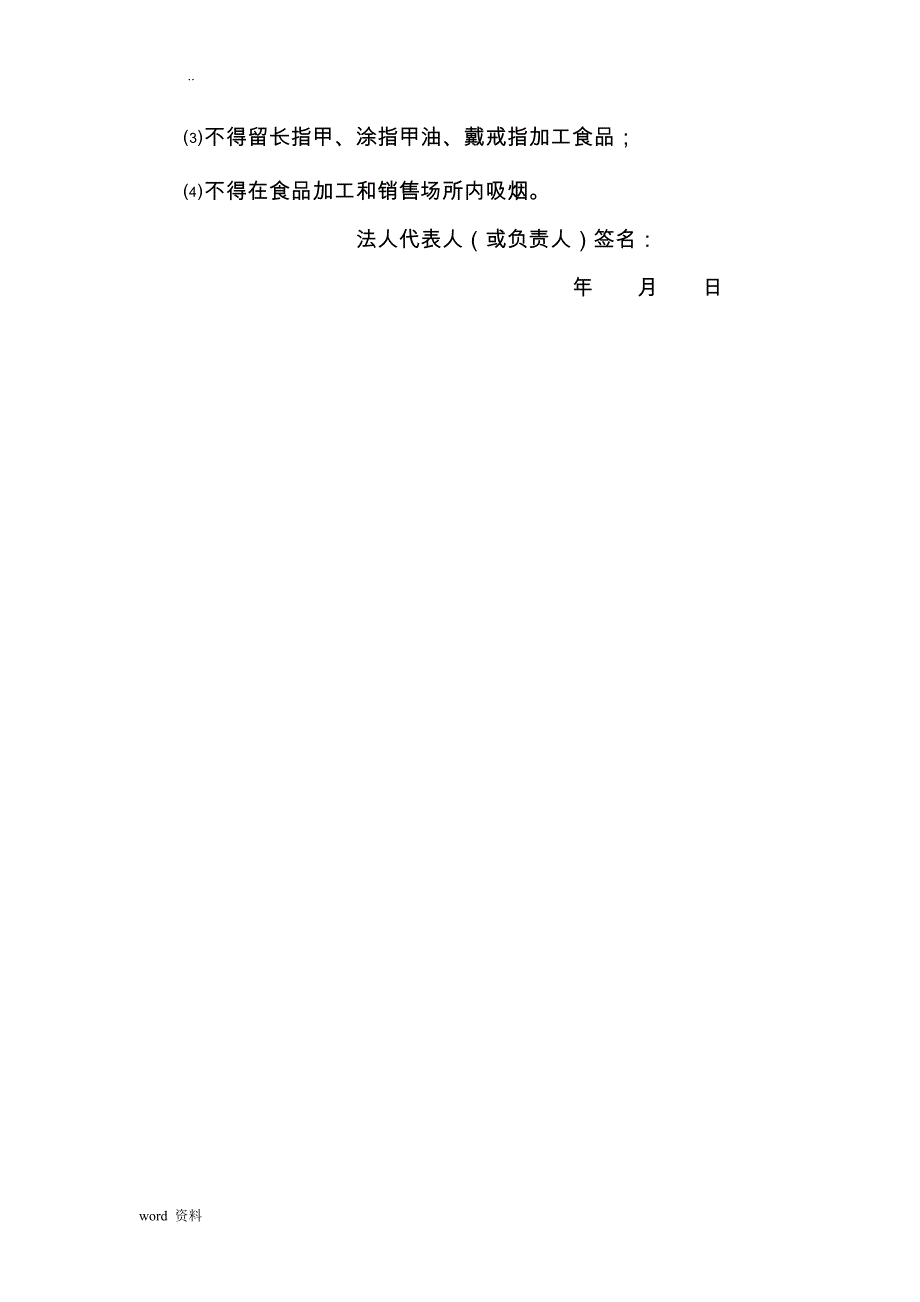 ..

⑶不得留长指甲、涂指甲油、戴戒指加工食品；

⑷不得在食品加工和销售场所内吸烟。

法人代表人（或负责人）签名：

年　　月　　日

word 资料